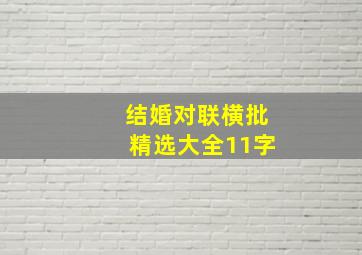 结婚对联横批
精选大全11字